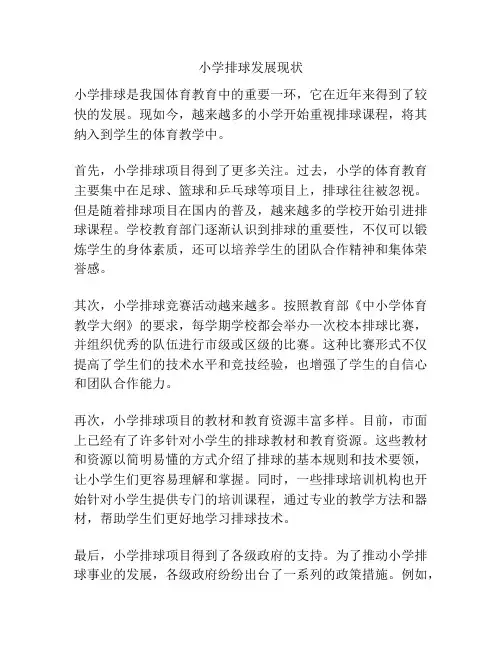 小学排球发展现状

小学排球是我国体育教育中的重要一环，它在近年来得到了较快的发展。现如今，越来越多的小学开始重视排球课程，将其纳入到学生的体育教学中。

首先，小学排球项目得到了更多关注。过去，小学的体育教育主要集中在足球、篮球和乒乓球等项目上，排球往往被忽视。但是随着排球项目在国内的普及，越来越多的学校开始引进排球课程。学校教育部门逐渐认识到排球的重要性，不仅可以锻炼学生的身体素质，还可以培养学生的团队合作精神和集体荣誉感。

其次，小学排球竞赛活动越来越多。按照教育部《中小学体育教学大纲》的要求，每学期学校都会举办一次校本排球比赛，并组织优秀的队伍进行市级或区级的比赛。这种比赛形式不仅提高了学生们的技术水平和竞技经验，也增强了学生的自信心和团队合作能力。

再次，小学排球项目的教材和教育资源丰富多样。目前，市面上已经有了许多针对小学生的排球教材和教育资源。这些教材和资源以简明易懂的方式介绍了排球的基本规则和技术要领，让小学生们更容易理解和掌握。同时，一些排球培训机构也开始针对小学生提供专门的培训课程，通过专业的教学方法和器材，帮助学生们更好地学习排球技术。

最后，小学排球项目得到了各级政府的支持。为了推动小学排球事业的发展，各级政府纷纷出台了一系列的政策措施。例如，